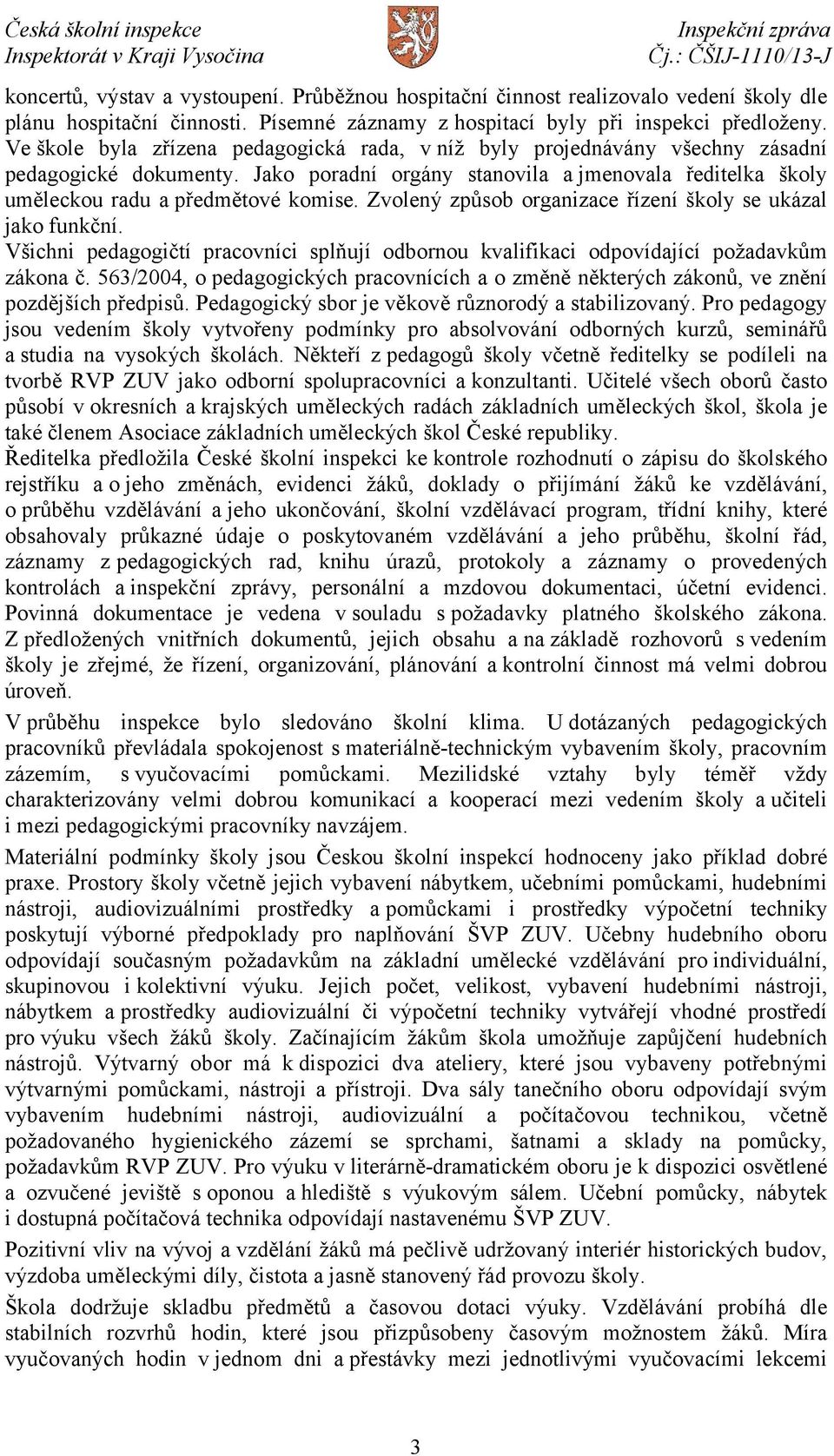 Česká školní inspekce
Inspektorát v Kraji Vysočina

Inspekční zpráva
Čj.: ČŠIJ-1110/13-J

koncertů, výstav a vystoupení. Průběžnou hospitační činnost realizovalo vedení školy dle plánu hospitační činnosti. Písemné záznamy z hospitací byly při inspekci předloženy. Ve škole byla zřízena pedagogická rada, v níž byly projednávány všechny zásadní pedagogické dokumenty. Jako poradní orgány stanovila a jmenovala ředitelka školy uměleckou radu a předmětové komise. Zvolený způsob organizace řízení školy se ukázal jako funkční.

Všichni pedagogičtí pracovníci splňují odbornou kvalifikaci odpovídající požadavkům zákona č. 563/2004, o pedagogických pracovnících a o změně některých zákonů, ve znění pozdějších předpisů. Pedagogický sbor je věkově různorodý a stabilizovaný. Pro pedagogy jsou vedením školy vytvořeny podmínky pro absolvování odborných kurzů, seminářů a studia na vysokých školách. Někteří z pedagogů školy včetně ředitelky se podíleli na tvorbě RVP ZUV jako odborní spolupracovníci a konzultanti. Učitelé všech oborů často působí v okresních a krajských uměleckých radách základních uměleckých škol, škola je také členem Asociace základních uměleckých škol České republiky.

Ředitelka předložila České školní inspekci ke kontrole rozhodnutí o zápisu do školského rejstříku a o jeho změnách, evidenci žáků, doklady o přijímání žáků ke vzdělávání, o průběhu vzdělávání a jeho ukončování, školní vzdělávací program, třídní knihy, které obsahovaly průkazné údaje o poskytovaném vzdělávání a jeho průběhu, školní řád, záznamy z pedagogických rad, knihu úrazů, protokoly a záznamy o provedených kontrolách a inspekční zprávy, personální a mzdovou dokumentaci, účetní evidenci. Povinná dokumentace je vedena v souladu s požadavky platného školského zákona. Z předložených vnitřních dokumentů, jejich obsahu a na základě rozhovorů s vedením školy je zřejmé, že řízení, organizování, plánování a kontrolní činnost má velmi dobrou úroveň.

V průběhu inspekce bylo sledováno školní klima. U dotázaných pedagogických pracovníků převládala spokojenost s materiálně-technickým vybavením školy, pracovním zázemím, s vyučovacími pomůckami. Mezilidské vztahy byly téměř vždy charakterizovány velmi dobrou komunikací a kooperací mezi vedením školy a učiteli i mezi pedagogickými pracovníky navzájem.

Materiální podmínky školy jsou Českou školní inspekcí hodnoceny jako příklad dobré praxe. Prostory školy včetně jejich vybavení nábytkem, učebními pomůckami, hudebními nástroji, audiovizuálními prostředky a pomůckami i prostředky výpočetní techniky poskytují výborné předpoklady pro naplňování ŠVP ZUV. Učebny hudebního oboru odpovídají současným požadavkům na základní umělecké vzdělávání pro individuální, skupinovou i kolektivní výuku. Jejich počet, velikost, vybavení hudebními nástroji, nábytkem a prostředky audiovizuální či výpočetní techniky vytvářejí vhodné prostředí pro výuku všech žáků školy. Začínajícím žákům škola umožňuje zapůjčení hudebních nástrojů. Výtvarný obor má k dispozici dva ateliery, které jsou vybaveny potřebnými výtvarnými pomůckami, nástroji a přístroji. Dva sály tanečního oboru odpovídají svým vybavením hudebními nástroji, audiovizuální a počítačovou technikou, včetně požadovaného hygienického zázemí se sprchami, šatnami a sklady na pomůcky, požadavkům RVP ZUV. Pro výuku v literárně-dramatickém oboru je k dispozici osvětlené a ozvučené jeviště s oponou a hlediště s výukovým sálem. Učební pomůcky, nábytek i dostupná počítačová technika odpovídají nastavenému ŠVP ZUV.

Pozitivní vliv na vývoj a vzdělání žáků má pečlivě udržovaný interiér historických budov, výzdoba uměleckými díly, čistota a jasně stanovený řád provozu školy.

Škola dodržuje skladbu předmětů a časovou dotaci výuky. Vzdělávání probíhá dle stabilních rozvrhů hodin, které jsou přizpůsobeny časovým možnostem žáků. Míra vyučovaných hodin v jednom dni a přestávky mezi jednotlivými vyučovacími lekcemi

3